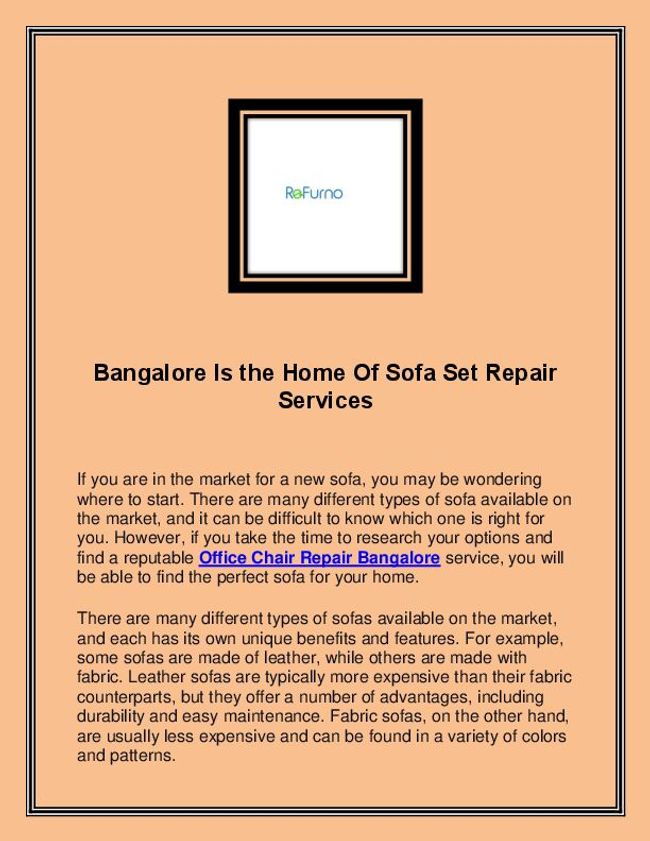 ReFurno

Bangalore Is the Home Of Sofa Set Repair Services

If you are in the market for a new sofa, you may be wondering where to start. There are many different types of sofa available on the market, and it can be difficult to know which one is right for you. However, if you take the time to research your options and find a reputable Office Chair Repair Bangalore service, you will be able to find the perfect sofa for your home.

There are many different types of sofas available on the market, and each has its own unique benefits and features. For example, some sofas are made of leather, while others are made with fabric. Leather sofas are typically more expensive than their fabric counterparts, but they offer a number of advantages, including durability and easy maintenance. Fabric sofas, on the other hand, are usually less expensive and can be found in a variety of colors and patterns.